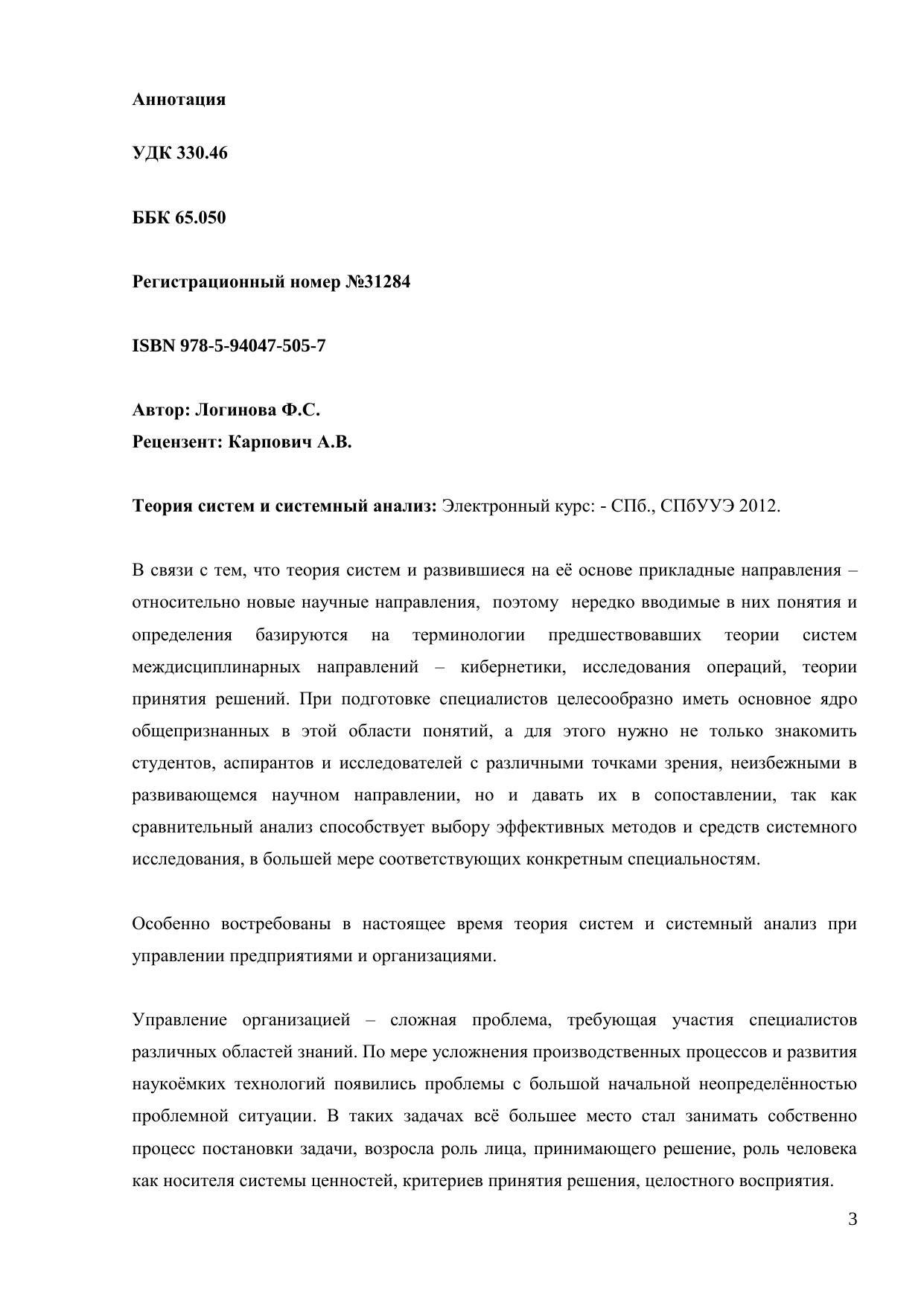 Аннотация

УДК 330.46

ББК 65.050

Регистрационный номер №31284

ISBN 978-5-94047-505-7

Автор: Логинова Ф.С.
Рецензент: Карпович А.В.

Теория систем и системный анализ: Электронный курс: - СПб., СПбУУЭ 2012.

В связи с тем, что теория систем и развившиеся на её основе прикладные направления – относительно новые научные направления, поэтому нередко вводимые в них понятия и определения базируются на терминологии предшествовавших теории систем междисциплинарных направлений – кибернетики, исследования операций, теории принятия решений. При подготовке специалистов целесообразно иметь основное ядро общепризнанных в этой области понятий, а для этого нужно не только знакомить студентов, аспирантов и исследователей с различными точками зрения, неизбежными в развивающемся научном направлении, но и давать их в сопоставлении, так как сравнительный анализ способствует выбору эффективных методов и средств системного исследования, в большей мере соответствующих конкретным специальностям.

Особенно востребованы в настоящее время теория систем и системный анализ при управлении предприятиями и организациями.

Управление организацией – сложная проблема, требующая участия специалистов различных областей знаний. По мере усложнения производственных процессов и развития наукоёмких технологий появились проблемы с большой начальной неопределённостью проблемной ситуации. В таких задачах всё большее место стал занимать собственно процесс постановки задачи, возросла роль лица, принимающего решение, роль человека как носителя системы ценностей, критериев принятия решения, целостного восприятия.

3